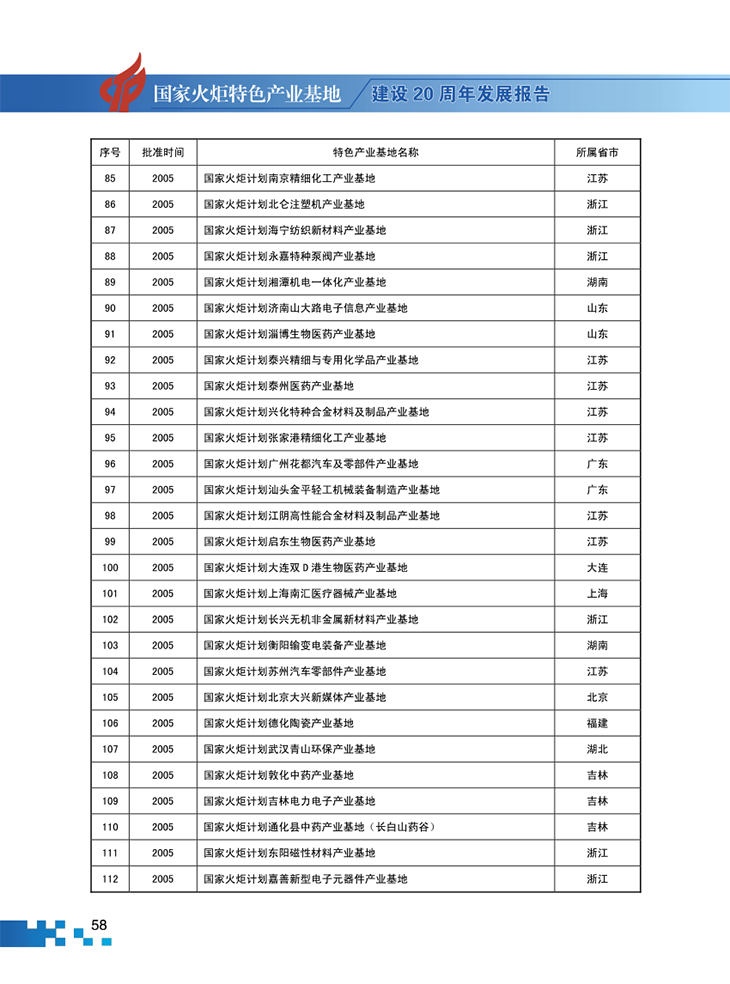 国家火炬特色产业基地 建设 20 周年发展报告

| 序号 | 批准时间 | 特色产业基地名称 | 所属省市 |
|---|---|---|---|
| 85 | 2005 | 国家火炬计划南京精细化工产业基地 | 江苏 |
| 86 | 2005 | 国家火炬计划北仑注塑机产业基地 | 浙江 |
| 87 | 2005 | 国家火炬计划海宁纺织新材料产业基地 | 浙江 |
| 88 | 2005 | 国家火炬计划永嘉特种泵阀产业基地 | 浙江 |
| 89 | 2005 | 国家火炬计划湘潭机电一体化产业基地 | 湖南 |
| 90 | 2005 | 国家火炬计划济南山大路电子信息产业基地 | 山东 |
| 91 | 2005 | 国家火炬计划淄博生物医药产业基地 | 山东 |
| 92 | 2005 | 国家火炬计划泰兴精细与专用化学品产业基地 | 江苏 |
| 93 | 2005 | 国家火炬计划泰州医药产业基地 | 江苏 |
| 94 | 2005 | 国家火炬计划兴化特种合金材料及制品产业基地 | 江苏 |
| 95 | 2005 | 国家火炬计划张家港精细化工产业基地 | 江苏 |
| 96 | 2005 | 国家火炬计划广州花都汽车及零部件产业基地 | 广东 |
| 97 | 2005 | 国家火炬计划汕头金平轻工机械装备制造产业基地 | 广东 |
| 98 | 2005 | 国家火炬计划江阴高性能合金材料及制品产业基地 | 江苏 |
| 99 | 2005 | 国家火炬计划启东生物医药产业基地 | 江苏 |
| 100 | 2005 | 国家火炬计划大连双 D 港生物医药产业基地 | 大连 |
| 101 | 2005 | 国家火炬计划上海南汇医疗器械产业基地 | 上海 |
| 102 | 2005 | 国家火炬计划长兴无机非金属新材料产业基地 | 浙江 |
| 103 | 2005 | 国家火炬计划衡阳输变电装备产业基地 | 湖南 |
| 104 | 2005 | 国家火炬计划苏州汽车零部件产业基地 | 江苏 |
| 105 | 2005 | 国家火炬计划北京大兴新媒体产业基地 | 北京 |
| 106 | 2005 | 国家火炬计划德化陶瓷产业基地 | 福建 |
| 107 | 2005 | 国家火炬计划武汉青山环保产业基地 | 湖北 |
| 108 | 2005 | 国家火炬计划敦化中药产业基地 | 吉林 |
| 109 | 2005 | 国家火炬计划吉林电力电子产业基地 | 吉林 |
| 110 | 2005 | 国家火炬计划通化县中药产业基地（长白山药谷） | 吉林 |
| 111 | 2005 | 国家火炬计划东阳磁性材料产业基地 | 浙江 |
| 112 | 2005 | 国家火炬计划嘉善新型电子元器件产业基地 | 浙江 |

58